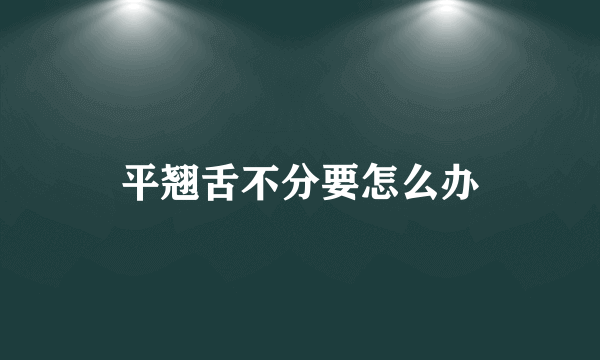 平翘舌不分要怎么办